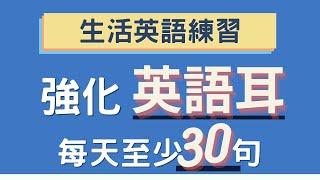 生活英語練習

強化 英語耳

每天至少30句